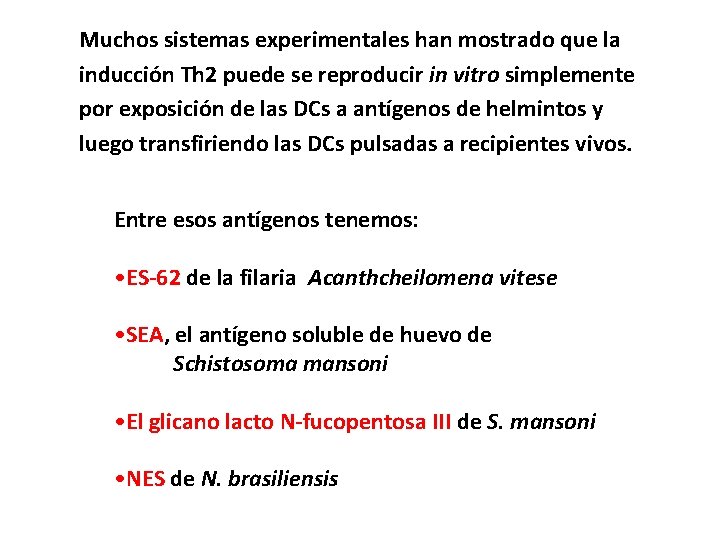 Muchos sistemas experimentales han mostrado que la inducción Th2 puede se reproducir in vitro simplemente por exposición de las DCs a antígenos de helmintos y luego transfiriendo las DCs pulsadas a recipientes vivos.

Entre esos antígenos tenemos:

•ES-62 de la filaria Acanthcheilomena vitese

•SEA, el antígeno soluble de huevo de Schistosoma mansoni

•El glicano lacto N-fucopentosa III de S. mansoni

•NES de N. brasiliensis